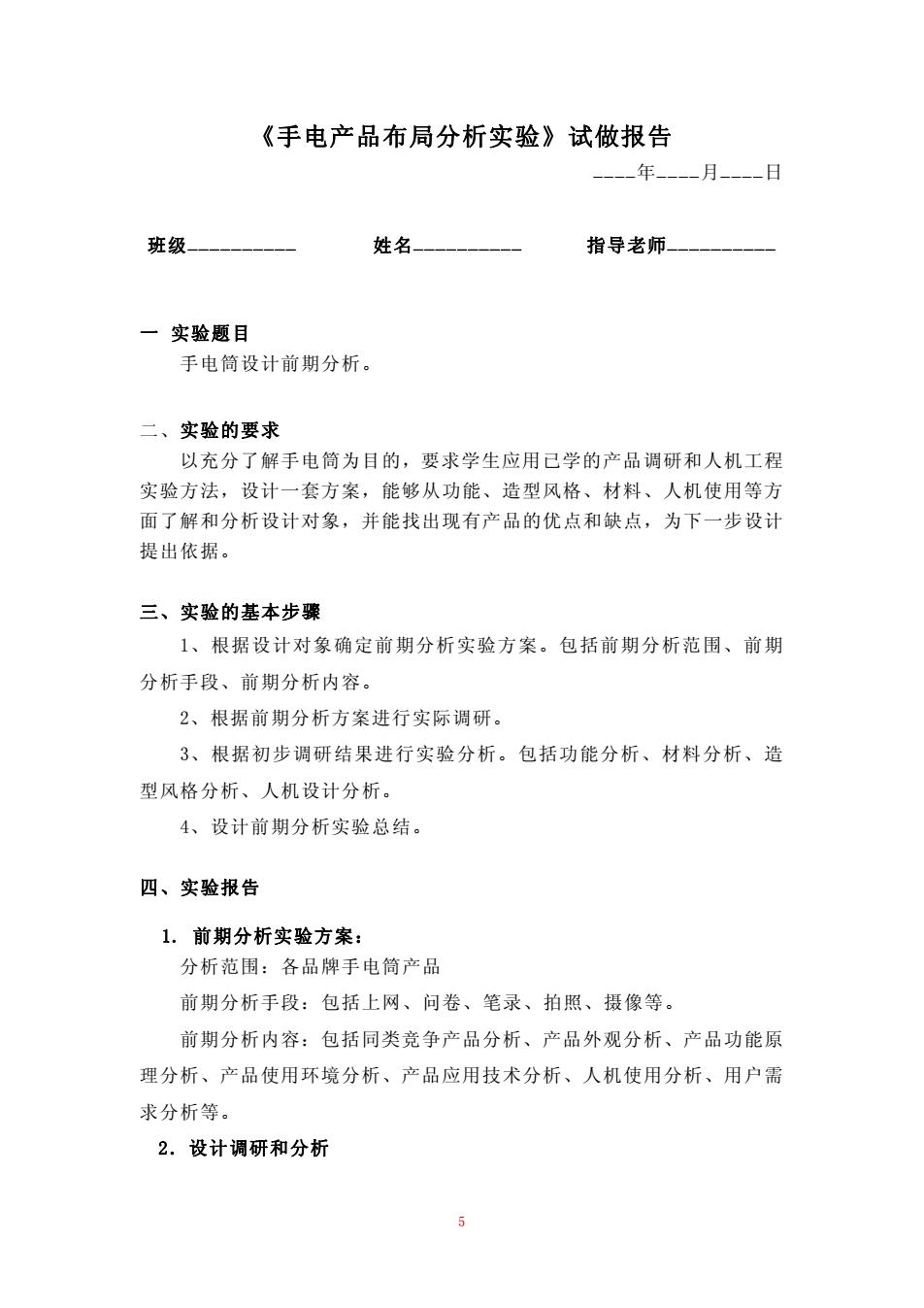 《手电产品布局分析实验》试做报告

____年____月____日

班级__________　　姓名__________　　指导老师__________

一 实验题目

手电筒设计前期分析。

二、实验的要求

以充分了解手电筒为目的，要求学生应用已学的产品调研和人机工程实验方法，设计一套方案，能够从功能、造型风格、材料、人机使用等方面了解和分析设计对象，并能找出现有产品的优点和缺点，为下一步设计提出依据。

三、实验的基本步骤

1、根据设计对象确定前期分析实验方案。包括前期分析范围、前期分析手段、前期分析内容。

2、根据前期分析方案进行实际调研。

3、根据初步调研结果进行实验分析。包括功能分析、材料分析、造型风格分析、人机设计分析。

4、设计前期分析实验总结。

四、实验报告

1. 前期分析实验方案：

分析范围：各品牌手电筒产品

前期分析手段：包括上网、问卷、笔录、拍照、摄像等。

前期分析内容：包括同类竞争产品分析、产品外观分析、产品功能原理分析、产品使用环境分析、产品应用技术分析、人机使用分析、用户需求分析等。

2. 设计调研和分析

5